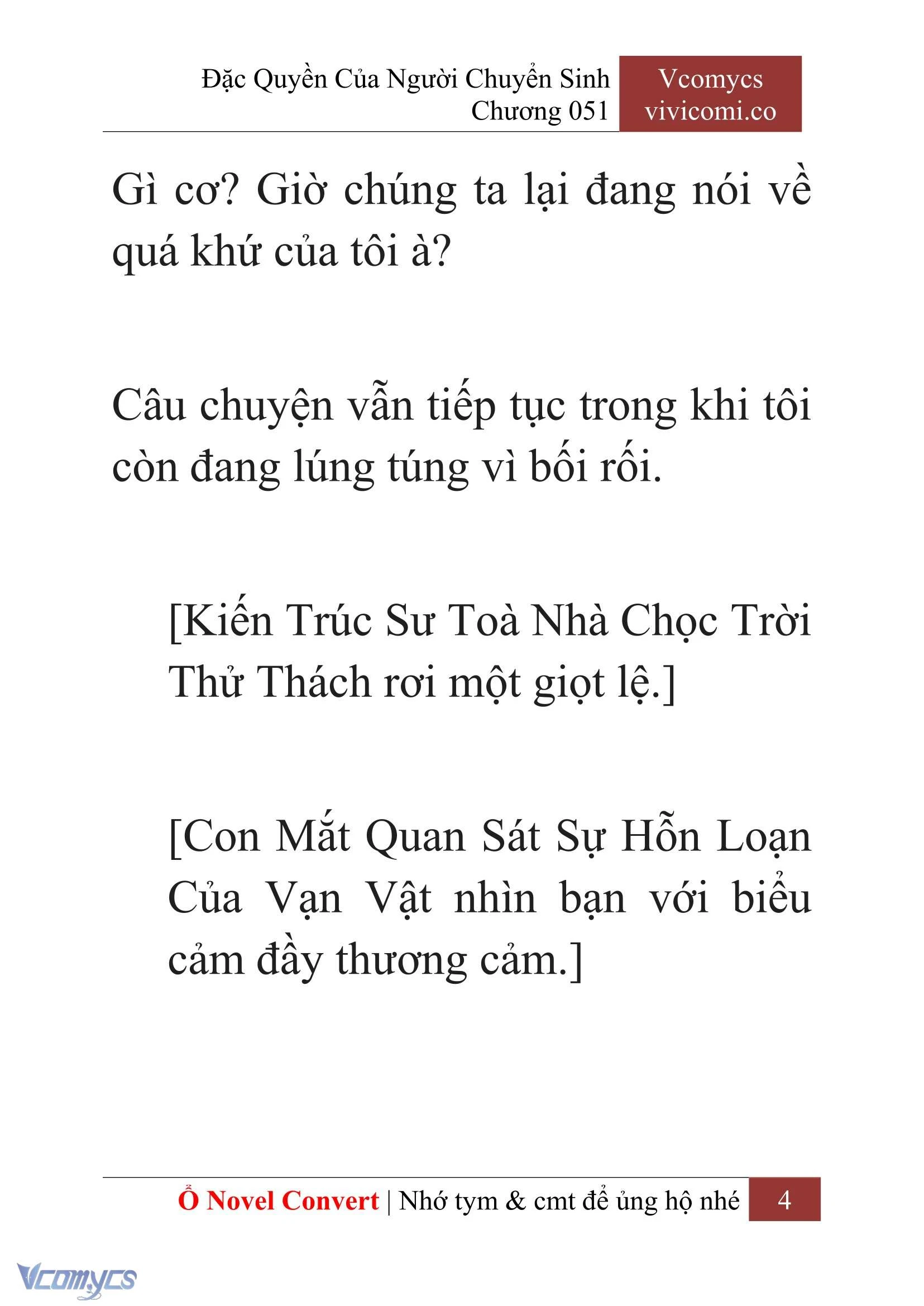 Đặc Quyền Của Người Chuyển Sinh
Chương 051

Vcomycs
vivicomi.co

Gì cơ? Giờ chúng ta lại đang nói về quá khứ của tôi à?

Câu chuyện vẫn tiếp tục trong khi tôi còn đang lúng túng vì bối rối.

[Kiến Trúc Sư Toà Nhà Chọc Trời Thử Thách rơi một giọt lệ.]

[Con Mắt Quan Sát Sự Hỗn Loạn Của Vạn Vật nhìn bạn với biểu cảm đầy thương cảm.]

Ổ Novel Convert | Nhớ tym & cmt để ủng hộ nhé 4

Vcomycs